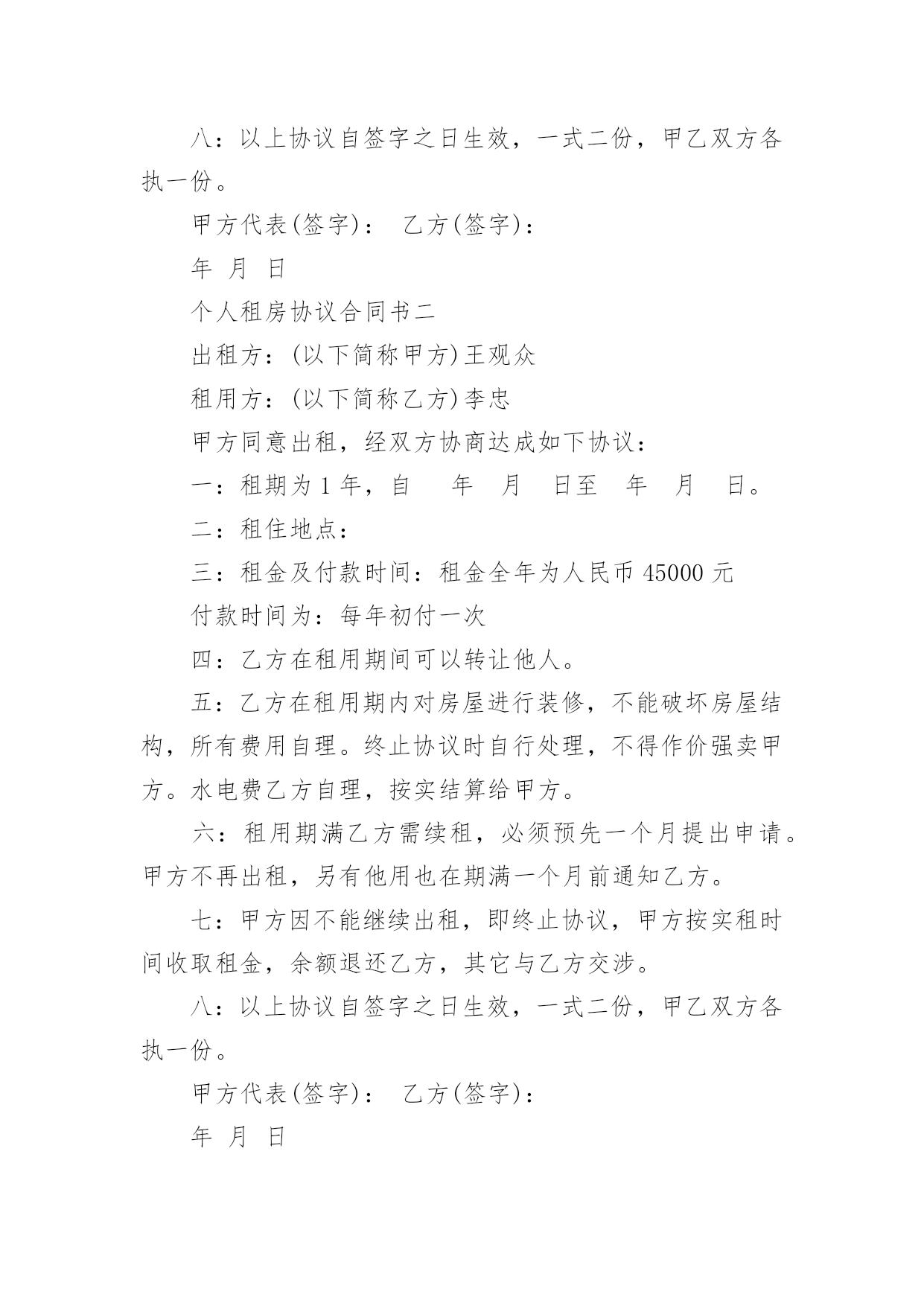 八：以上协议自签字之日生效，一式二份，甲乙双方各执一份。

甲方代表(签字)：　乙方(签字)：

年 月 日

个人租房协议合同书二

出租方：(以下简称甲方)王观众

租用方：(以下简称乙方)李忠

甲方同意出租，经双方协商达成如下协议：

一：租期为 1 年，自　　年　月　日至　年　月　日。

二：租住地点：

三：租金及付款时间：租金全年为人民币 45000 元

付款时间为：每年初付一次

四：乙方在租用期间可以转让他人。

五：乙方在租用期内对房屋进行装修，不能破坏房屋结构，所有费用自理。终止协议时自行处理，不得作价强卖甲方。水电费乙方自理，按实结算给甲方。

六：租用期满乙方需续租，必须预先一个月提出申请。甲方不再出租，另有他用也在期满一个月前通知乙方。

七：甲方因不能继续出租，即终止协议，甲方按实租时间收取租金，余额退还乙方，其它与乙方交涉。

八：以上协议自签字之日生效，一式二份，甲乙双方各执一份。

甲方代表(签字)：　乙方(签字)：

年 月 日